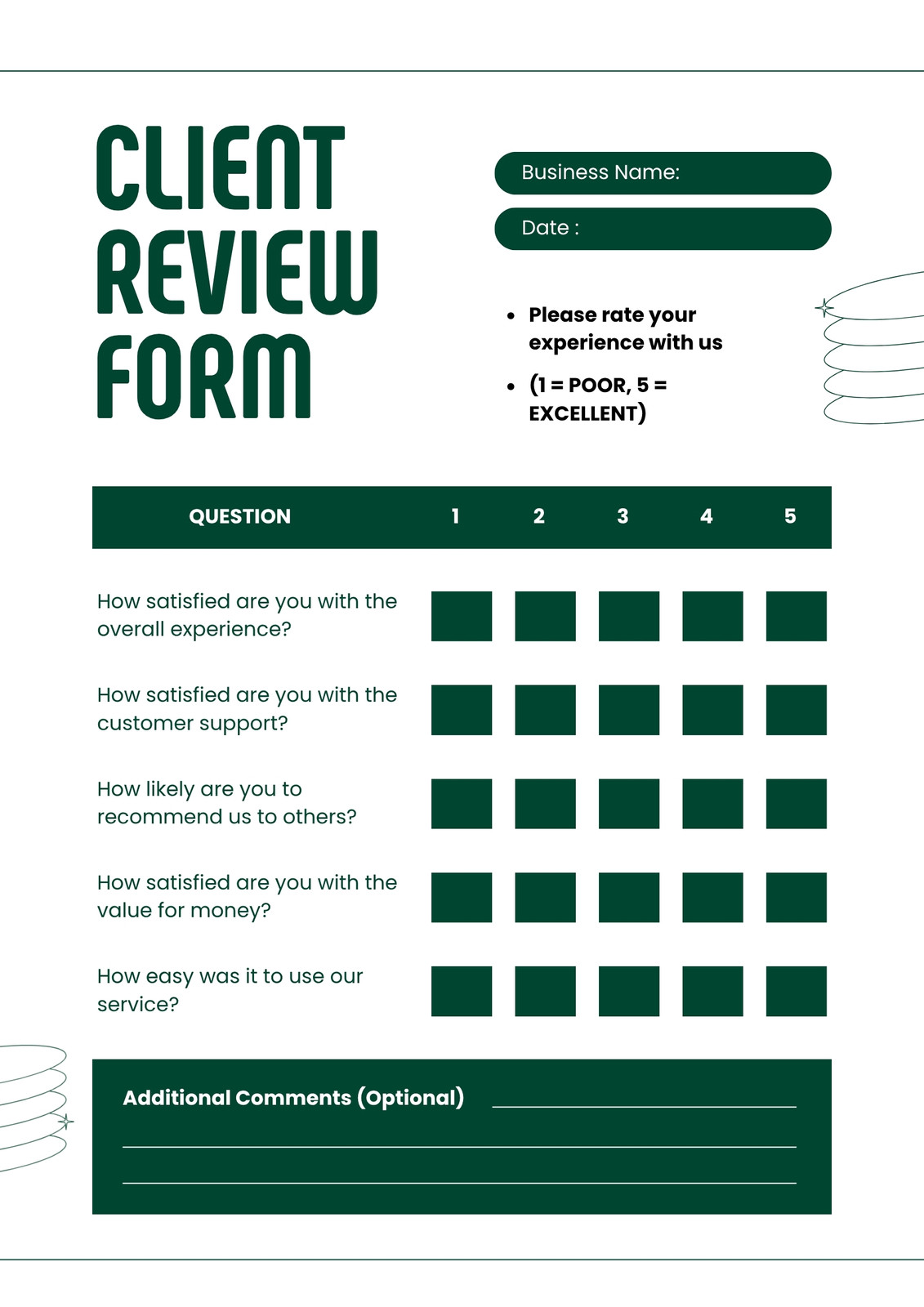 CLIENT REVIEW FORM

Business Name:

Date :

- Please rate your experience with us
- (1 = POOR, 5 = EXCELLENT)

| QUESTION | 1 | 2 | 3 | 4 | 5 |
|---|---|---|---|---|---|
| How satisfied are you with the overall experience? | | | | | |
| How satisfied are you with the customer support? | | | | | |
| How likely are you to recommend us to others? | | | | | |
| How satisfied are you with the value for money? | | | | | |
| How easy was it to use our service? | | | | | |

Additional Comments (Optional)